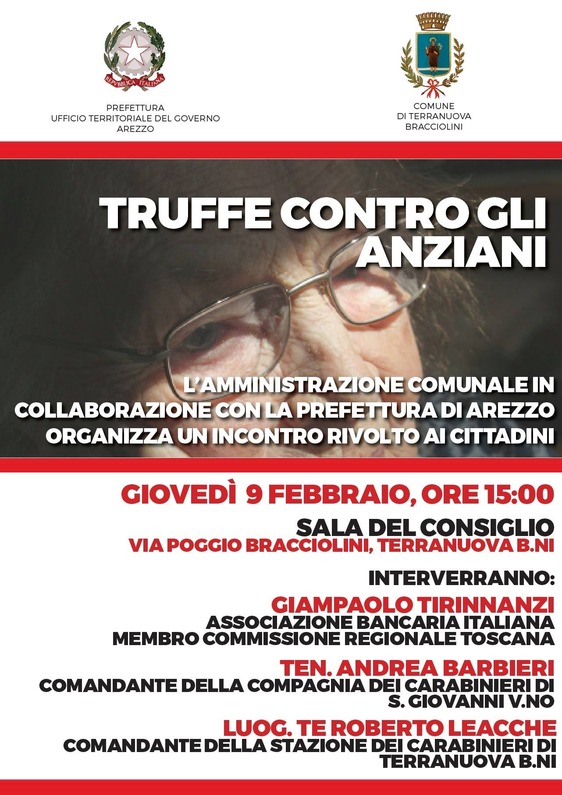 PREFETTURA
UFFICIO TERRITORIALE DEL GOVERNO
AREZZO

COMUNE
DI TERRANUOVA
BRACCIOLINI

TRUFFE CONTRO GLI ANZIANI

L'AMMINISTRAZIONE COMUNALE IN COLLABORAZIONE CON LA PREFETTURA DI AREZZO ORGANIZZA UN INCONTRO RIVOLTO AI CITTADINI

GIOVEDÌ 9 FEBBRAIO, ORE 15:00

SALA DEL CONSIGLIO
VIA POGGIO BRACCIOLINI, TERRANUOVA B.NI

INTERVERRANNO:

GIAMPAOLO TIRINNANZI
ASSOCIAZIONE BANCARIA ITALIANA
MEMBRO COMMISSIONE REGIONALE TOSCANA

TEN. ANDREA BARBIERI
COMANDANTE DELLA COMPAGNIA DEI CARABINIERI DI S. GIOVANNI V.NO

LUOG. TE ROBERTO LEACCHE
COMANDANTE DELLA STAZIONE DEI CARABINIERI DI TERRANUOVA B.NI